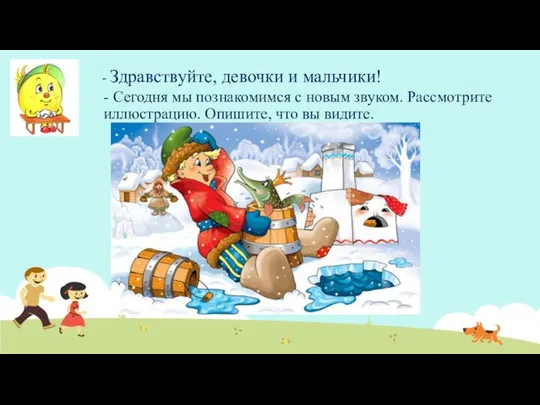 - Здравствуйте, девочки и мальчики!

- Сегодня мы познакомимся с новым звуком. Рассмотрите иллюстрацию. Опишите, что вы видите.